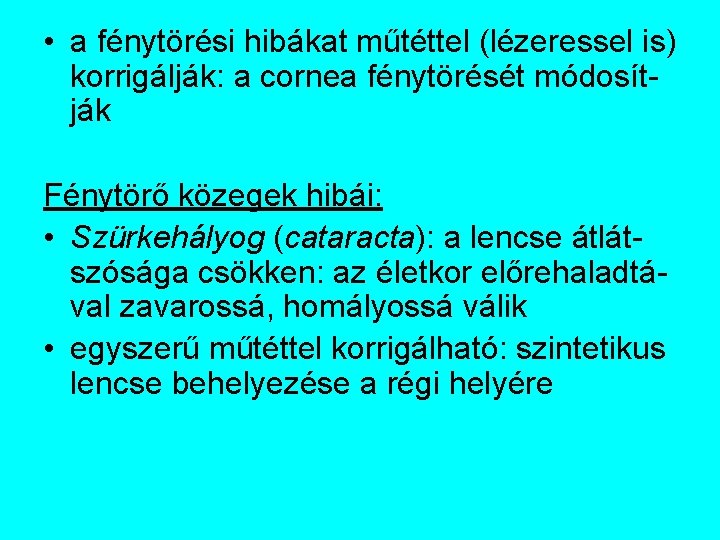 • a fénytörési hibákat műtéttel (lézeressel is) korrigálják: a cornea fénytörését módosítják

Fénytörő közegek hibái:
• Szürkehályog (cataracta): a lencse átlátszósága csökken: az életkor előrehaladtával zavarossá, homályossá válik
• egyszerű műtéttel korrigálható: szintetikus lencse behelyezése a régi helyére